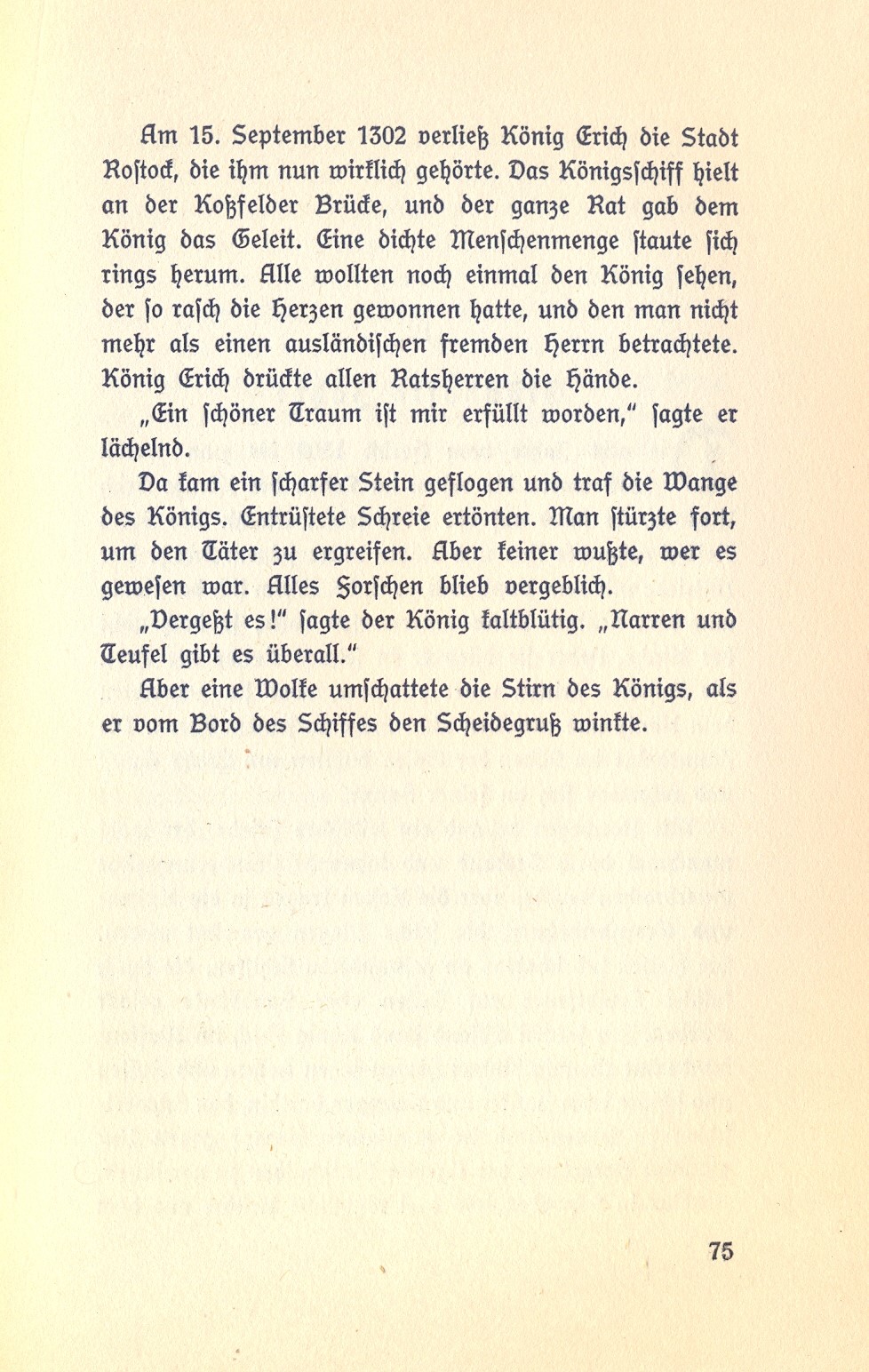 Am 15. September 1302 verließ König Erich die Stadt Rostock, die ihm nun wirklich gehörte. Das Königsschiff hielt an der Koßfelder Brücke, und der ganze Rat gab dem König das Geleit. Eine dichte Menschenmenge staute sich rings herum. Alle wollten noch einmal den König sehen, der so rasch die Herzen gewonnen hatte, und den man nicht mehr als einen ausländischen fremden Herrn betrachtete. König Erich drückte allen Ratsherren die Hände.

„Ein schöner Traum ist mir erfüllt worden," sagte er lächelnd.

Da kam ein scharfer Stein geflogen und traf die Wange des Königs. Entrüstete Schreie ertönten. Man stürzte fort, um den Täter zu ergreifen. Aber keiner wußte, wer es gewesen war. Alles Forschen blieb vergeblich.

„Vergeßt es!" sagte der König kaltblütig. „Narren und Teufel gibt es überall."

Aber eine Wolke umschattete die Stirn des Königs, als er vom Bord des Schiffes den Scheidegruß winkte.

75